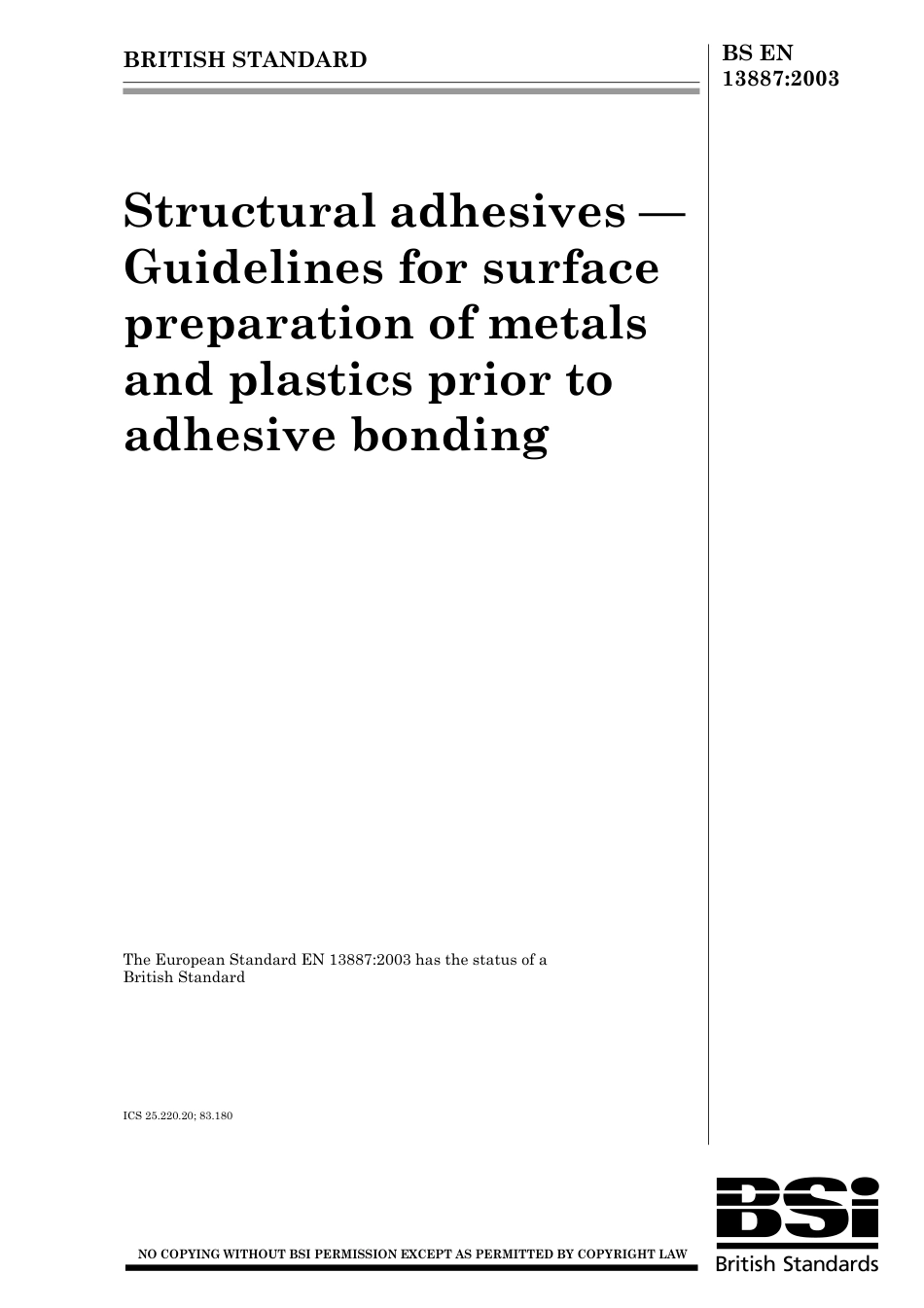 BRITISH STANDARD

BS EN 13887:2003

Structural adhesives — Guidelines for surface preparation of metals and plastics prior to adhesive bonding

The European Standard EN 13887:2003 has the status of a British Standard

ICS 25.220.20; 83.180

NO COPYING WITHOUT BSI PERMISSION EXCEPT AS PERMITTED BY COPYRIGHT LAW

BSi
British Standards